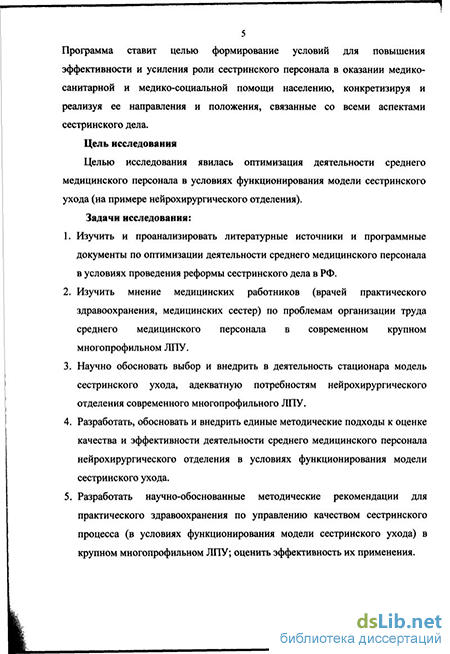 5

Программа ставит целью формирование условий для повышения эффективности и усиления роли сестринского персонала в оказании медико-санитарной и медико-социальной помощи населению, конкретизируя и реализуя ее направления и положения, связанные со всеми аспектами сестринского дела.

Цель исследования

Целью исследования явилась оптимизация деятельности среднего медицинского персонала в условиях функционирования модели сестринского ухода (на примере нейрохирургического отделения).

Задачи исследования:

1. Изучить и проанализировать литературные источники и программные документы по оптимизации деятельности среднего медицинского персонала в условиях проведения реформы сестринского дела в РФ.

2. Изучить мнение медицинских работников (врачей практического здравоохранения, медицинских сестер) по проблемам организации труда среднего медицинского персонала в современном крупном многопрофильном ЛПУ.

3. Научно обосновать выбор и внедрить в деятельность стационара модель сестринского ухода, адекватную потребностям нейрохирургического отделения современного многопрофильного ЛПУ.

4. Разработать, обосновать и внедрить единые методические подходы к оценке качества и эффективности деятельности среднего медицинского персонала нейрохирургического отделения в условиях функционирования модели сестринского ухода.

5. Разработать научно-обоснованные методические рекомендации для практического здравоохранения по управлению качеством сестринского процесса (в условиях функционирования модели сестринского ухода) в крупном многопрофильном ЛПУ; оценить эффективность их применения.

dsLib.net
библиотека диссертаций